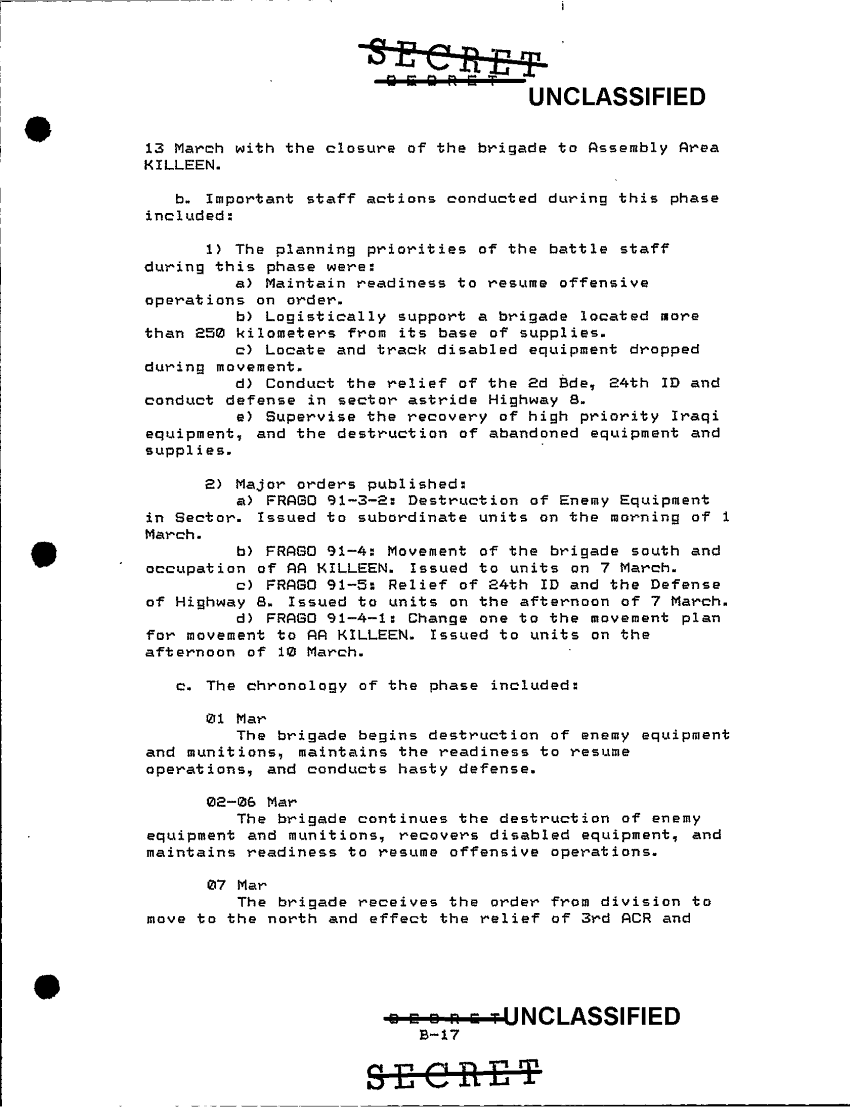 SECRET
SECRET
UNCLASSIFIED

13 March with the closure of the brigade to Assembly Area KILLEEN.

b. Important staff actions conducted during this phase included:

1) The planning priorities of the battle staff during this phase were:
a) Maintain readiness to resume offensive operations on order.
b) Logistically support a brigade located more than 250 kilometers from its base of supplies.
c) Locate and track disabled equipment dropped during movement.
d) Conduct the relief of the 2d Bde, 24th ID and conduct defense in sector astride Highway 8.
e) Supervise the recovery of high priority Iraqi equipment, and the destruction of abandoned equipment and supplies.

2) Major orders published:
a) FRAGO 91-3-2: Destruction of Enemy Equipment in Sector. Issued to subordinate units on the morning of 1 March.
b) FRAGO 91-4: Movement of the brigade south and occupation of AA KILLEEN. Issued to units on 7 March.
c) FRAGO 91-5: Relief of 24th ID and the Defense of Highway 8. Issued to units on the afternoon of 7 March.
d) FRAGO 91-4-1: Change one to the movement plan for movement to AA KILLEEN. Issued to units on the afternoon of 10 March.

c. The chronology of the phase included:

01 Mar
The brigade begins destruction of enemy equipment and munitions, maintains the readiness to resume operations, and conducts hasty defense.

02-06 Mar
The brigade continues the destruction of enemy equipment and munitions, recovers disabled equipment, and maintains readiness to resume offensive operations.

07 Mar
The brigade receives the order from division to move to the north and effect the relief of 3rd ACR and

SECRET UNCLASSIFIED
B-17
SECRET